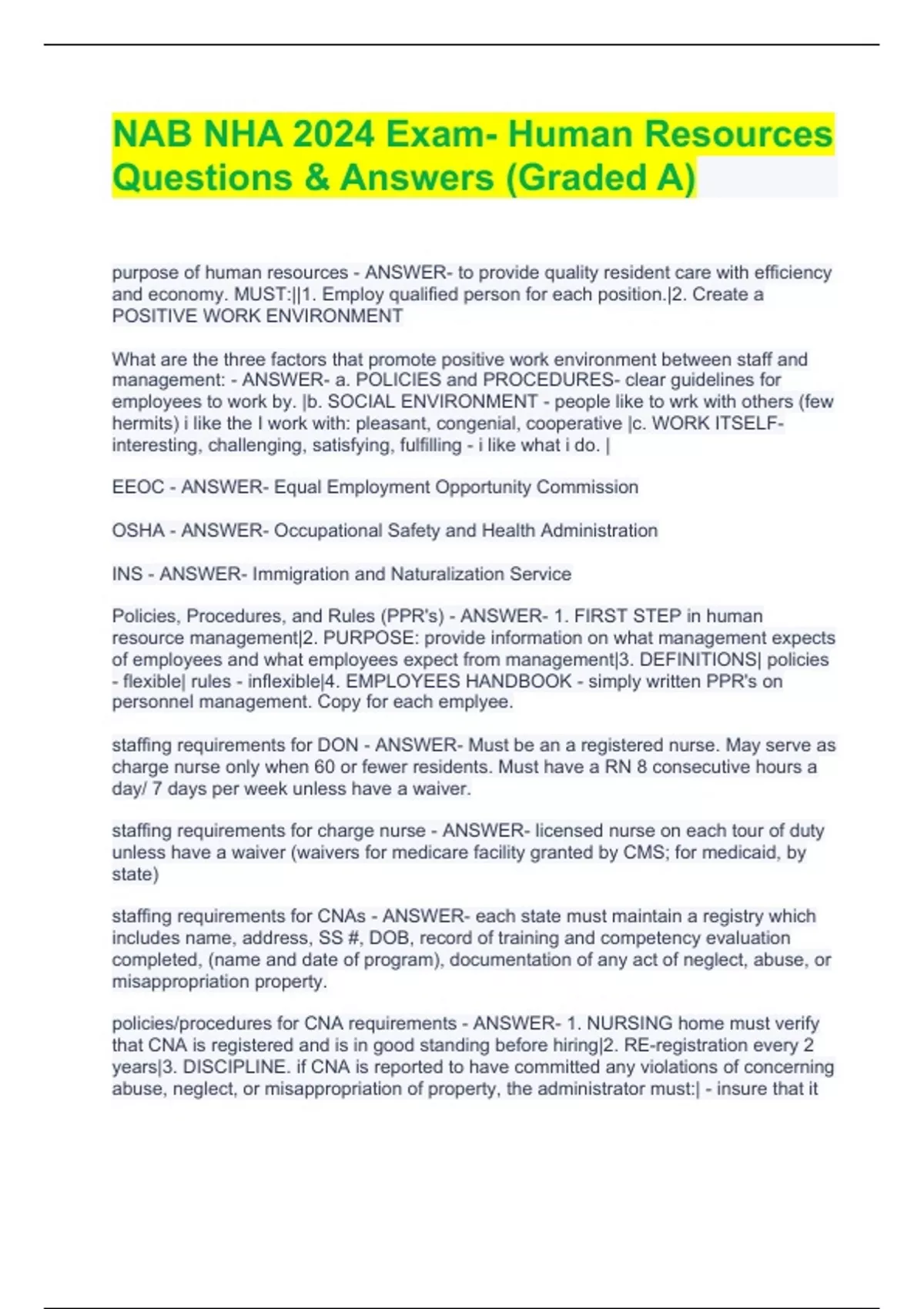 NAB NHA 2024 Exam- Human Resources Questions & Answers (Graded A)

purpose of human resources - ANSWER- to provide quality resident care with efficiency and economy. MUST:||1. Employ qualified person for each position.|2. Create a POSITIVE WORK ENVIRONMENT

What are the three factors that promote positive work environment between staff and management: - ANSWER- a. POLICIES and PROCEDURES- clear guidelines for employees to work by. |b. SOCIAL ENVIRONMENT - people like to wrk with others (few hermits) i like the I work with: pleasant, congenial, cooperative |c. WORK ITSELF- interesting, challenging, satisfying, fulfilling - i like what i do. |

EEOC - ANSWER- Equal Employment Opportunity Commission

OSHA - ANSWER- Occupational Safety and Health Administration

INS - ANSWER- Immigration and Naturalization Service

Policies, Procedures, and Rules (PPR's) - ANSWER- 1. FIRST STEP in human resource management|2. PURPOSE: provide information on what management expects of employees and what employees expect from management|3. DEFINITIONS| policies - flexible| rules - inflexible|4. EMPLOYEES HANDBOOK - simply written PPR's on personnel management. Copy for each emplyee.

staffing requirements for DON - ANSWER- Must be an a registered nurse. May serve as charge nurse only when 60 or fewer residents. Must have a RN 8 consecutive hours a day/ 7 days per week unless have a waiver.

staffing requirements for charge nurse - ANSWER- licensed nurse on each tour of duty unless have a waiver (waivers for medicare facility granted by CMS; for medicaid, by state)

staffing requirements for CNAs - ANSWER- each state must maintain a registry which includes name, address, SS #, DOB, record of training and competency evaluation completed, (name and date of program), documentation of any act of neglect, abuse, or misappropriation property.

policies/procedures for CNA requirements - ANSWER- 1. NURSING home must verify that CNA is registered and is in good standing before hiring|2. RE-registration every 2 years|3. DISCIPLINE. if CNA is reported to have committed any violations of concerning abuse, neglect, or misappropriation of property, the administrator must:| - insure that it